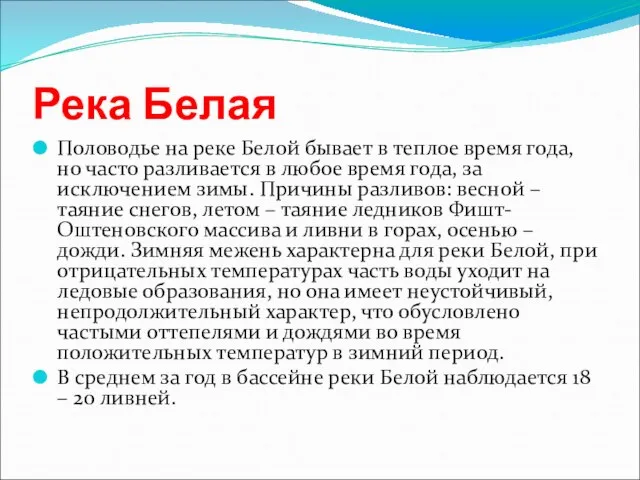 Река Белая

Половодье на реке Белой бывает в теплое время года, но часто разливается в любое время года, за исключением зимы. Причины разливов: весной – таяние снегов, летом – таяние ледников Фишт-Оштеновского массива и ливни в горах, осенью – дожди. Зимняя межень характерна для реки Белой, при отрицательных температурах часть воды уходит на ледовые образования, но она имеет неустойчивый, непродолжительный характер, что обусловлено частыми оттепелями и дождями во время положительных температур в зимний период.

В среднем за год в бассейне реки Белой наблюдается 18 – 20 ливней.